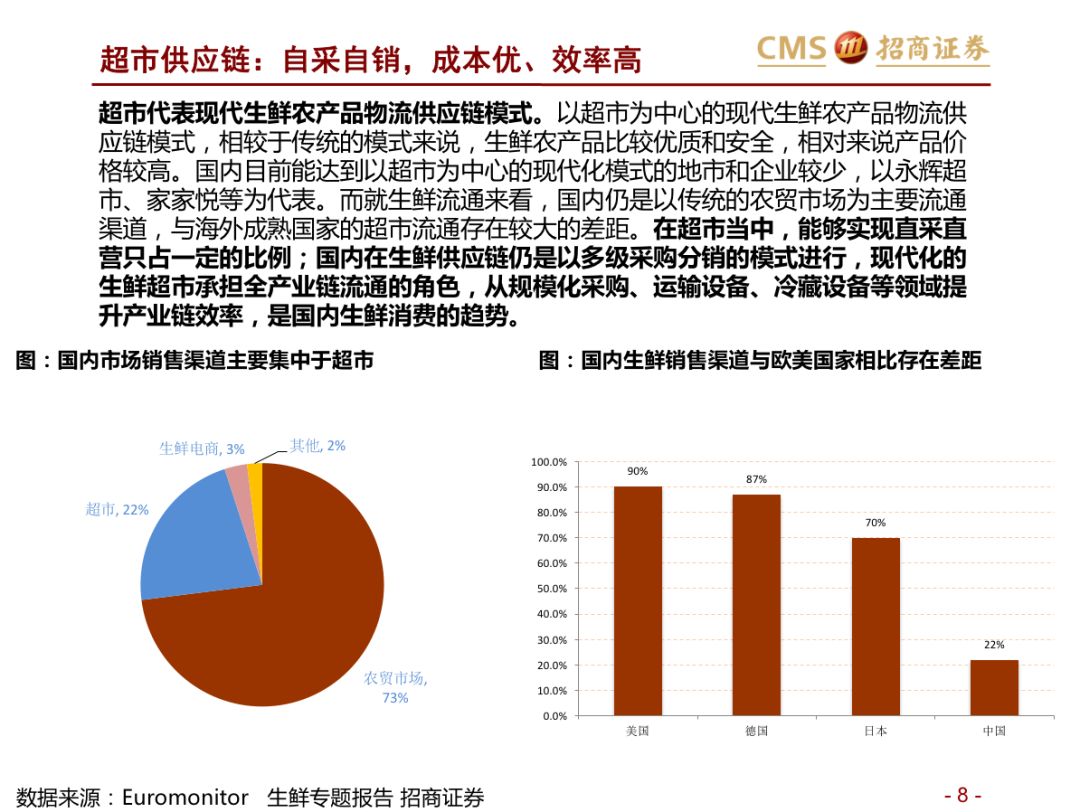 超市供应链：自采自销，成本优、效率高

CMS 招商证券

超市代表现代生鲜农产品物流供应链模式。以超市为中心的现代生鲜农产品物流供应链模式，相较于传统的模式来说，生鲜农产品比较优质和安全，相对来说产品价格较高。国内目前能达到以超市为中心的现代化模式的地市和企业较少，以永辉超市、家家悦等为代表。而就生鲜流通来看，国内仍是以传统的农贸市场为主要流通渠道，与海外成熟国家的超市流通存在较大的差距。在超市当中，能够实现直采直营只占一定的比例；国内在生鲜供应链仍是以多级采购分销的模式进行，现代化的生鲜超市承担全产业链流通的角色，从规模化采购、运输设备、冷藏设备等领域提升产业链效率，是国内生鲜消费的趋势。

图：国内市场销售渠道主要集中于超市

生鲜电商, 3%
其他, 2%
超市, 22%
农贸市场, 73%

图：国内生鲜销售渠道与欧美国家相比存在差距

100.0%
90.0%
80.0%
70.0%
60.0%
50.0%
40.0%
30.0%
20.0%
10.0%
0.0%
90%
87%
70%
22%
美国
德国
日本
中国

数据来源：Euromonitor 生鲜专题报告 招商证券

- 8 -